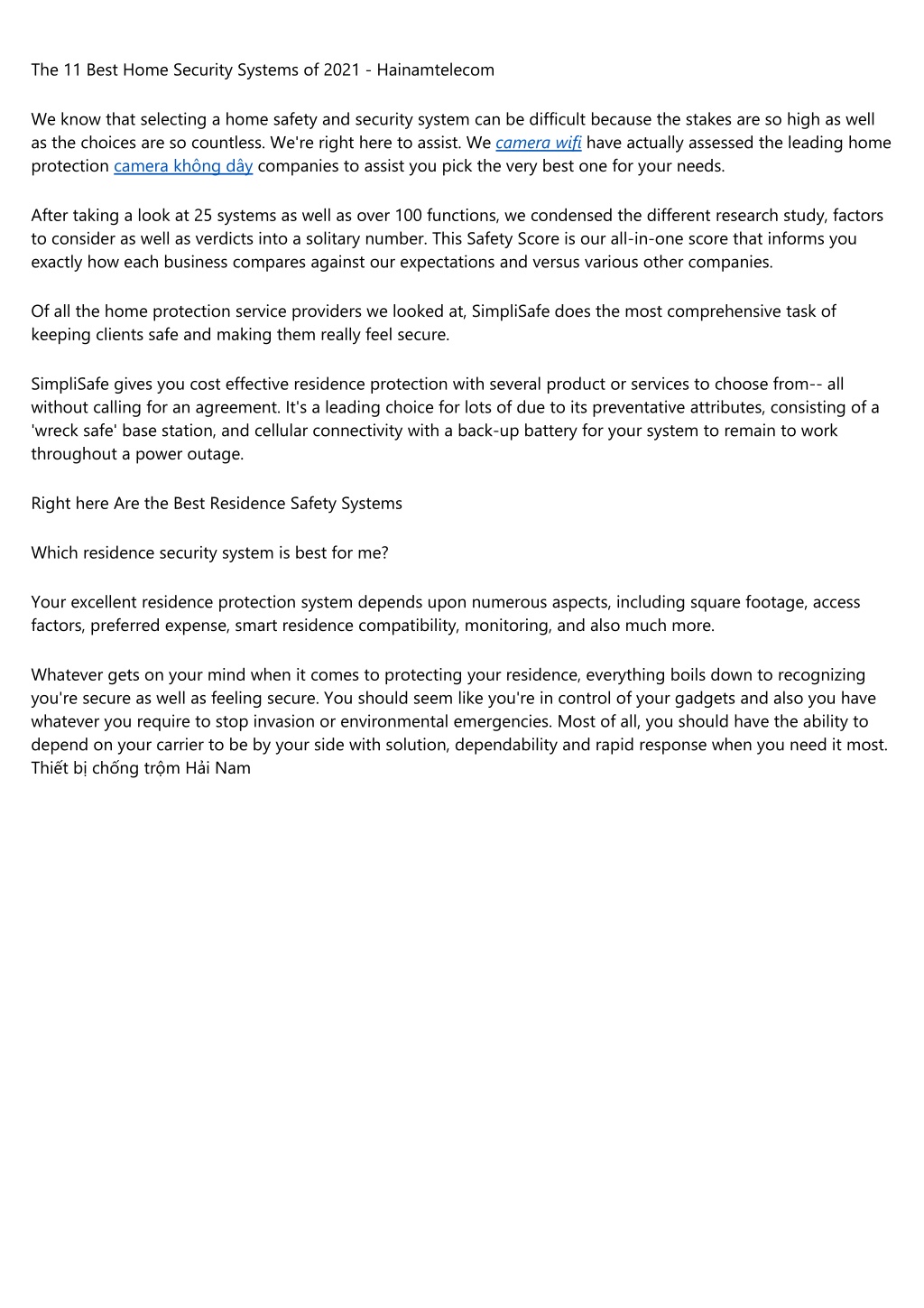 The 11 Best Home Security Systems of 2021 - Hainamtelecom

We know that selecting a home safety and security system can be difficult because the stakes are so high as well as the choices are so countless. We're right here to assist. We camera wifi have actually assessed the leading home protection camera không dây companies to assist you pick the very best one for your needs.

After taking a look at 25 systems as well as over 100 functions, we condensed the different research study, factors to consider as well as verdicts into a solitary number. This Safety Score is our all-in-one score that informs you exactly how each business compares against our expectations and versus various other companies.

Of all the home protection service providers we looked at, SimpliSafe does the most comprehensive task of keeping clients safe and making them really feel secure.

SimpliSafe gives you cost effective residence protection with several product or services to choose from-- all without calling for an agreement. It's a leading choice for lots of due to its preventative attributes, consisting of a 'wreck safe' base station, and cellular connectivity with a back-up battery for your system to remain to work throughout a power outage.

Right here Are the Best Residence Safety Systems

Which residence security system is best for me?

Your excellent residence protection system depends upon numerous aspects, including square footage, access factors, preferred expense, smart residence compatibility, monitoring, and also much more.

Whatever gets on your mind when it comes to protecting your residence, everything boils down to recognizing you're secure as well as feeling secure. You should seem like you're in control of your gadgets and also you have whatever you require to stop invasion or environmental emergencies. Most of all, you should have the ability to depend on your carrier to be by your side with solution, dependability and rapid response when you need it most. Thiết bị chống trộm Hải Nam